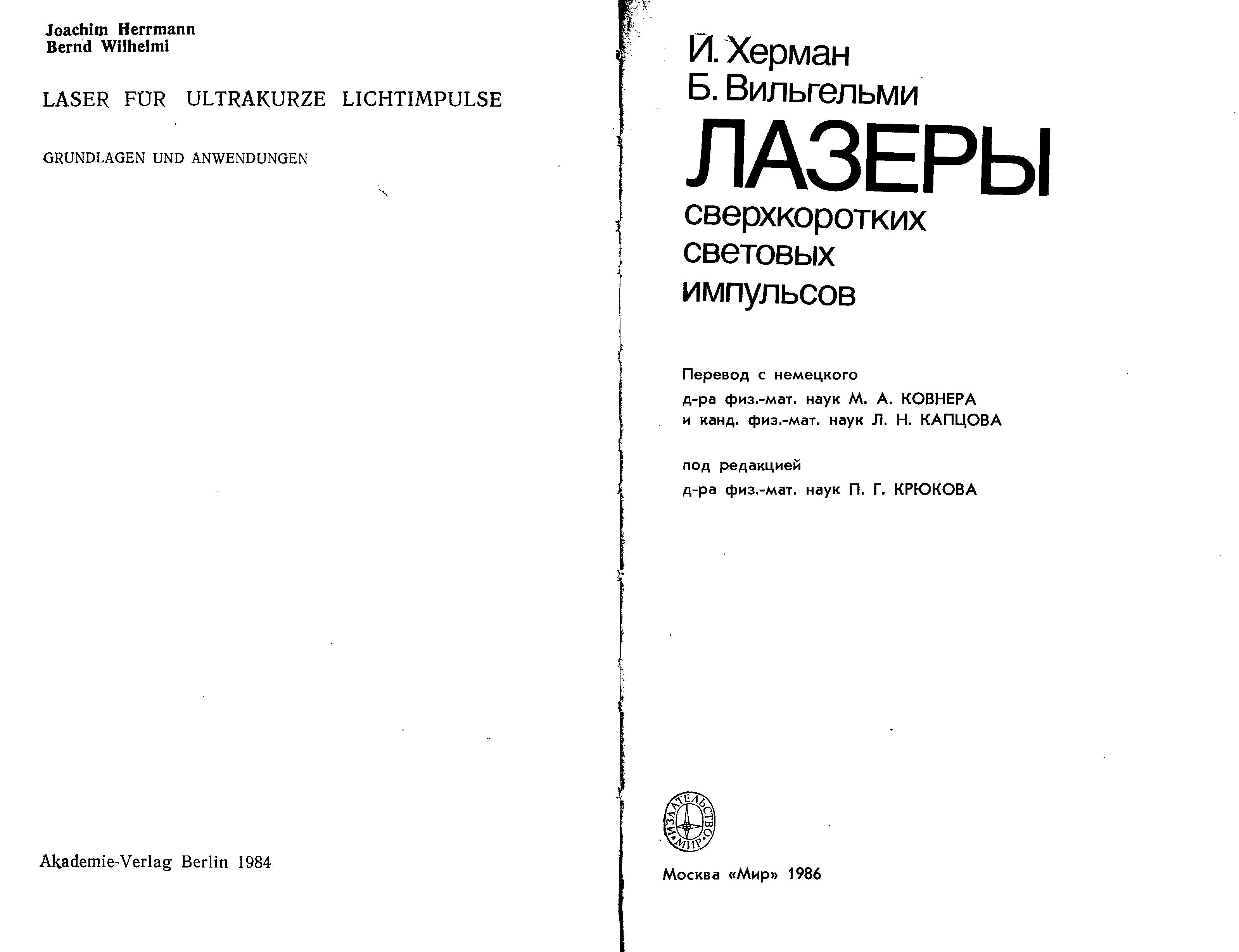 Joachim Herrmann
Bernd Wilhelmi

LASER FÜR ULTRAKURZE LICHTIMPULSE

GRUNDLAGEN UND ANWENDUNGEN

Akademie-Verlag Berlin 1984

Й. Херман
Б. Вильгельми

ЛАЗЕРЫ
сверхкоротких
световых
импульсов

Перевод с немецкого
д-ра физ.-мат. наук М. А. КОВНЕРА
и канд. физ.-мат. наук Л. Н. КАПЦОВА

под редакцией
д-ра физ.-мат. наук П. Г. КРЮКОВА

ИЗДАТЕЛЬСТВО «МИР»

Москва «Мир» 1986